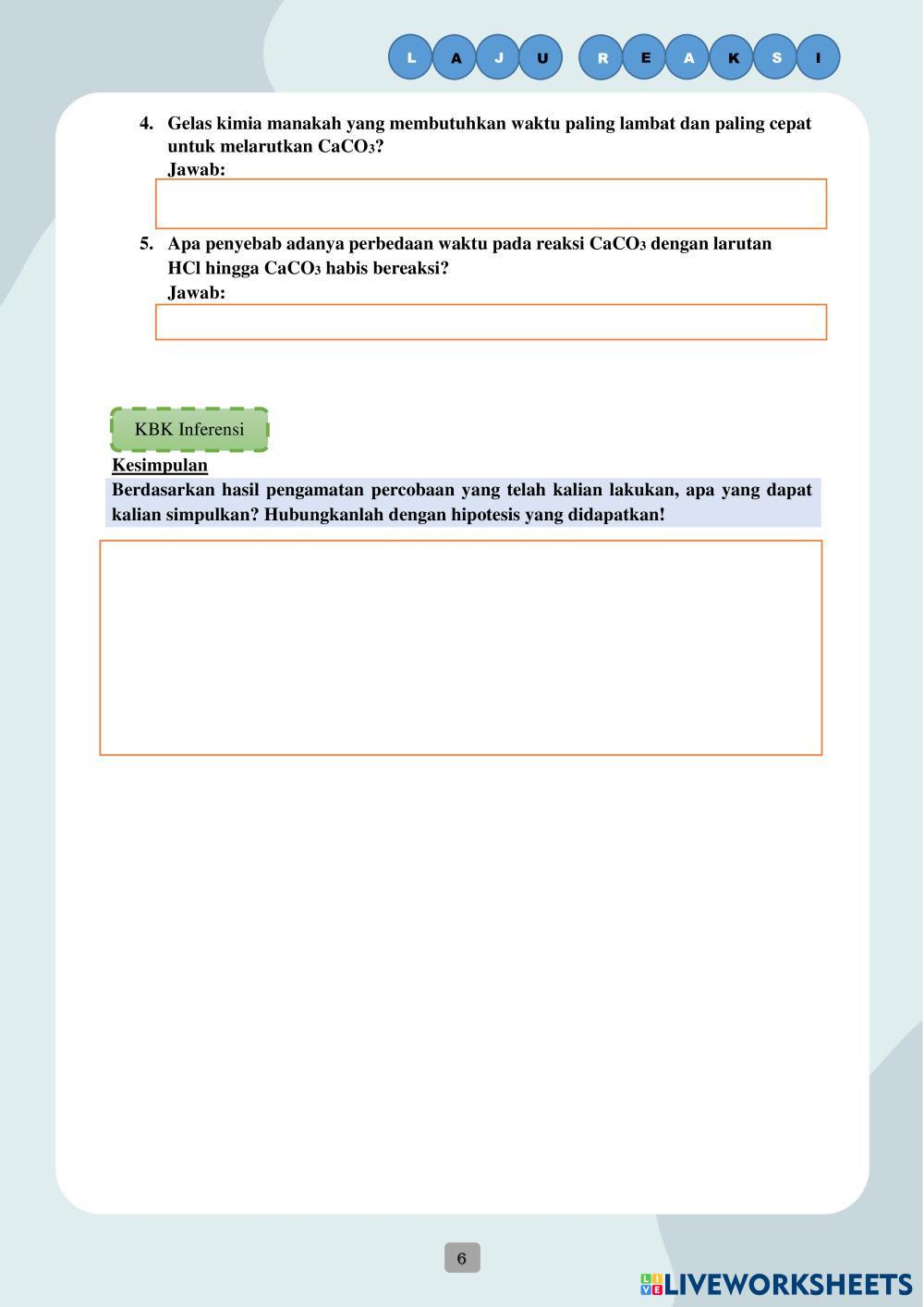 L A J U R E A K S I

4. Gelas kimia manakah yang membutuhkan waktu paling lambat dan paling cepat untuk melarutkan $CaCO_3$?
Jawab:

5. Apa penyebab adanya perbedaan waktu pada reaksi $CaCO_3$ dengan larutan HCl hingga $CaCO_3$ habis bereaksi?
Jawab:

KBK Inferensi

Kesimpulan

Berdasarkan hasil pengamatan percobaan yang telah kalian lakukan, apa yang dapat kalian simpulkan? Hubungkanlah dengan hipotesis yang didapatkan!

6

LIVEWORKSHEETS